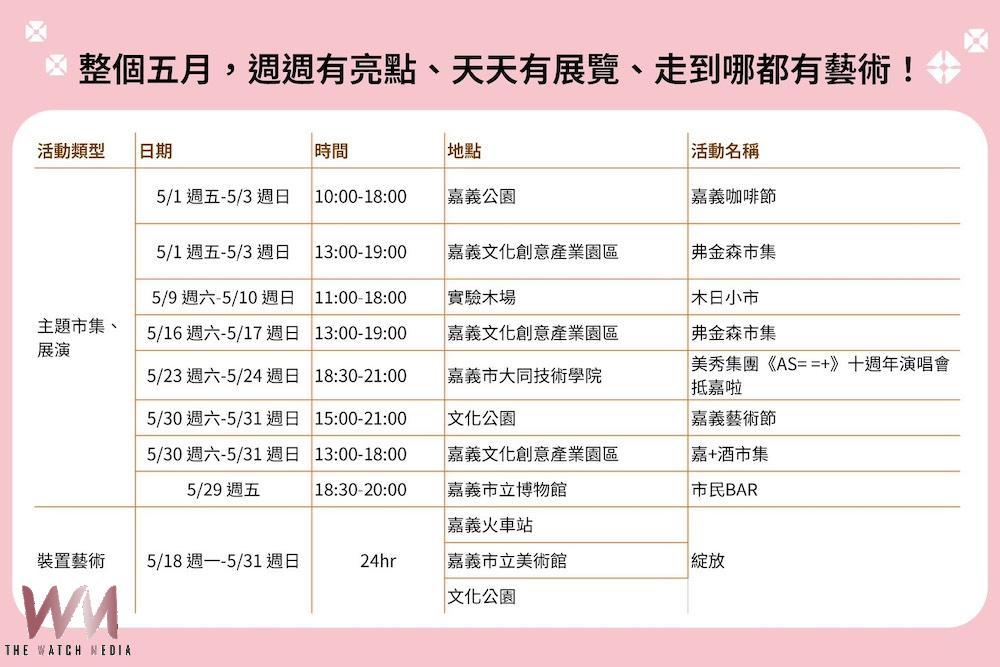 整個五月，週週有亮點、天天有展覽、走到哪都有藝術！

| 活動類型 | 日期 | 時間 | 地點 | 活動名稱 |
|---|---|---|---|---|
| 主題市集、展演 | 5/1 週五-5/3 週日 | 10:00-18:00 | 嘉義公園 | 嘉義咖啡節 |
| | 5/1 週五-5/3 週日 | 13:00-19:00 | 嘉義文化創意產業園區 | 弗金森市集 |
| | 5/9 週六-5/10 週日 | 11:00-18:00 | 實驗木場 | 木日小市 |
| | 5/16 週六-5/17 週日 | 13:00-19:00 | 嘉義文化創意產業園區 | 弗金森市集 |
| | 5/23 週六-5/24 週日 | 18:30-21:00 | 嘉義市大同技術學院 | 美秀集團《AS= =+》十週年演唱會 抵嘉啦 |
| | 5/30 週六-5/31 週日 | 15:00-21:00 | 文化公園 | 嘉義藝術節 |
| | 5/30 週六-5/31 週日 | 13:00-18:00 | 嘉義文化創意產業園區 | 嘉+酒市集 |
| | 5/29 週五 | 18:30-20:00 | 嘉義市立博物館 | 市民BAR |
| 裝置藝術 | 5/18 週一-5/31 週日 | 24hr | 嘉義火車站 | 綻放 |
| | | | 嘉義市立美術館 | |
| | | | 文化公園 | |

WM
THE WATCH MEDIA